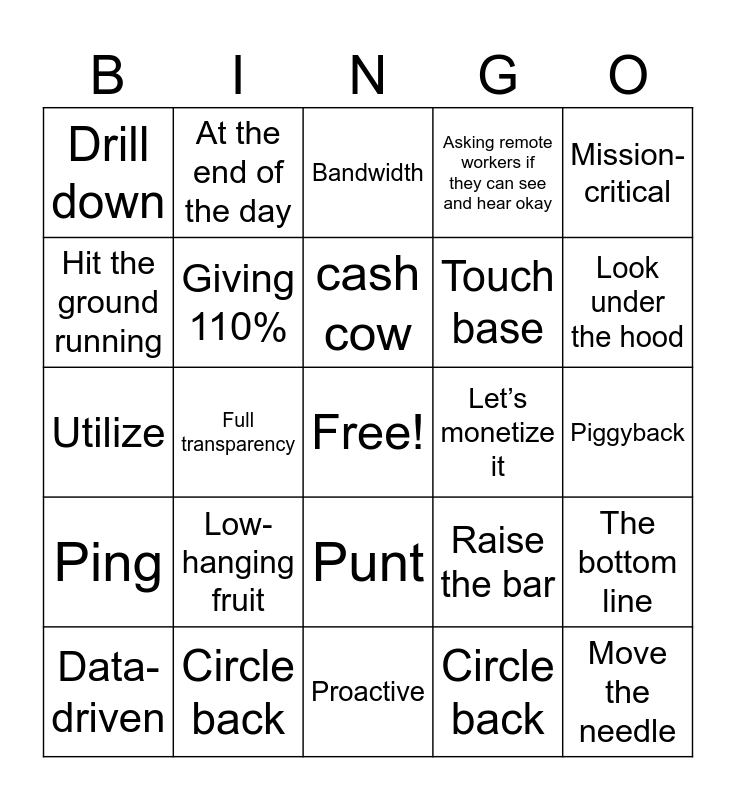 | B | I | N | G | O |
|---|---|---|---|---|
| Drill down | At the end of the day | Bandwidth | Asking remote workers if they can see and hear okay | Mission-critical |
| Hit the ground running | Giving 110% | cash cow | Touch base | Look under the hood |
| Utilize | Full transparency | Free! | Let's monetize it | Piggyback |
| Ping | Low-hanging fruit | Punt | Raise the bar | The bottom line |
| Data-driven | Circle back | Proactive | Circle back | Move the needle |